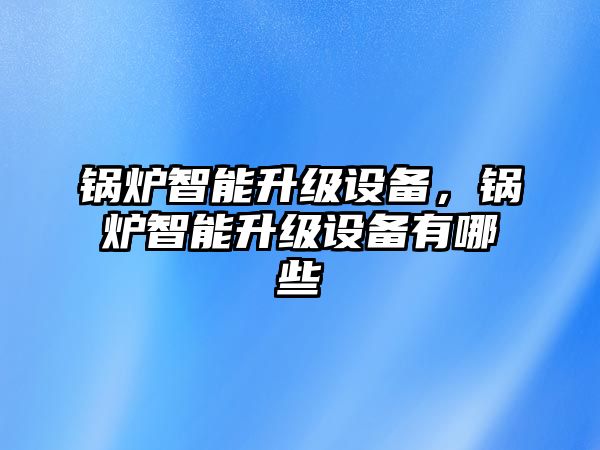 锅炉智能升级设备，锅炉智能升级设备有哪些